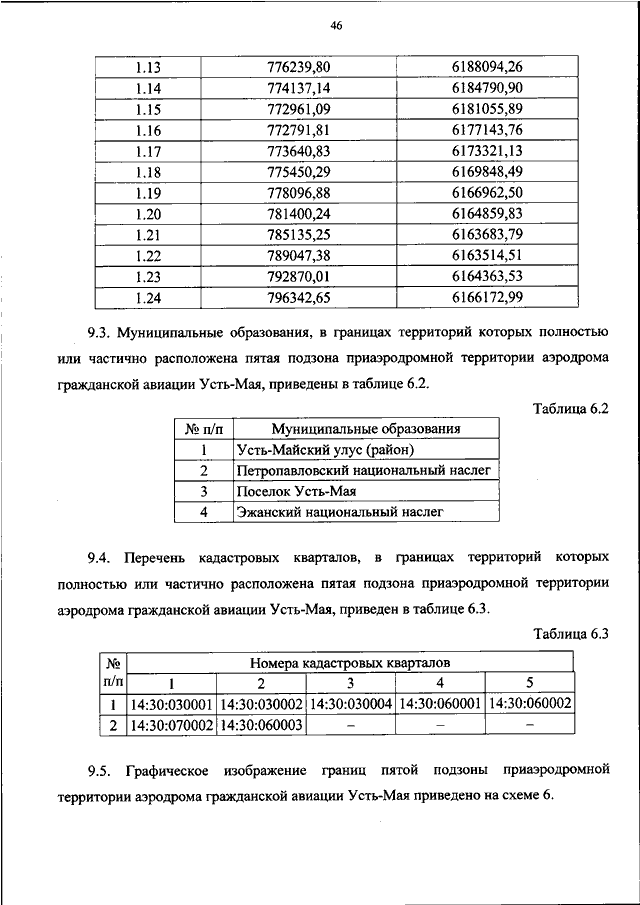 46

| 1.13 | 776239,80 | 6188094,26 |
|---|---|---|
| 1.14 | 774137,14 | 6184790,90 |
| 1.15 | 772961,09 | 6181055,89 |
| 1.16 | 772791,81 | 6177143,76 |
| 1.17 | 773640,83 | 6173321,13 |
| 1.18 | 775450,29 | 6169848,49 |
| 1.19 | 778096,88 | 6166962,50 |
| 1.20 | 781400,24 | 6164859,83 |
| 1.21 | 785135,25 | 6163683,79 |
| 1.22 | 789047,38 | 6163514,51 |
| 1.23 | 792870,01 | 6164363,53 |
| 1.24 | 796342,65 | 6166172,99 |

9.3. Муниципальные образования, в границах территорий которых полностью или частично расположена пятая подзона приаэродромной территории аэродрома гражданской авиации Усть-Мая, приведены в таблице 6.2.

Таблица 6.2

| № п/п | Муниципальные образования |
|---|---|
| 1 | Усть-Майский улус (район) |
| 2 | Петропавловский национальный наслег |
| 3 | Поселок Усть-Мая |
| 4 | Эжанский национальный наслег |

9.4. Перечень кадастровых кварталов, в границах территорий которых полностью или частично расположена пятая подзона приаэродромной территории аэродрома гражданской авиации Усть-Мая, приведен в таблице 6.3.

Таблица 6.3

| № п/п | Номера кадастровых кварталов | | | | |
|---|---|---|---|---|---|
| | 1 | 2 | 3 | 4 | 5 |
| 1 | 14:30:030001 | 14:30:030002 | 14:30:030004 | 14:30:060001 | 14:30:060002 |
| 2 | 14:30:070002 | 14:30:060003 | – | – | – |

9.5. Графическое изображение границ пятой подзоны приаэродромной территории аэродрома гражданской авиации Усть-Мая приведено на схеме 6.